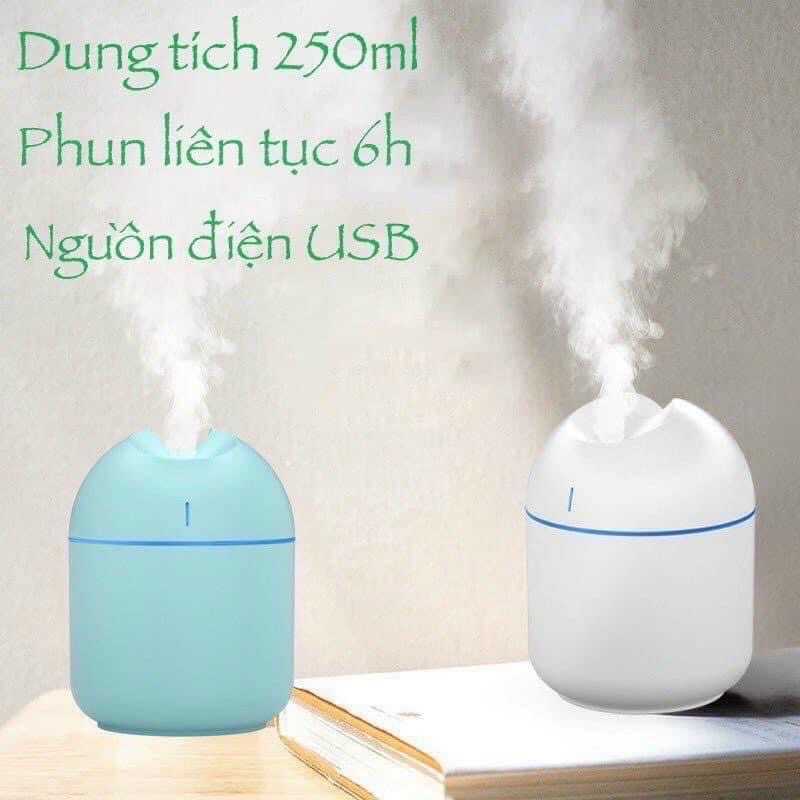 Dung tích 250ml
Phun liên tục 6h
Nguồn điện USB